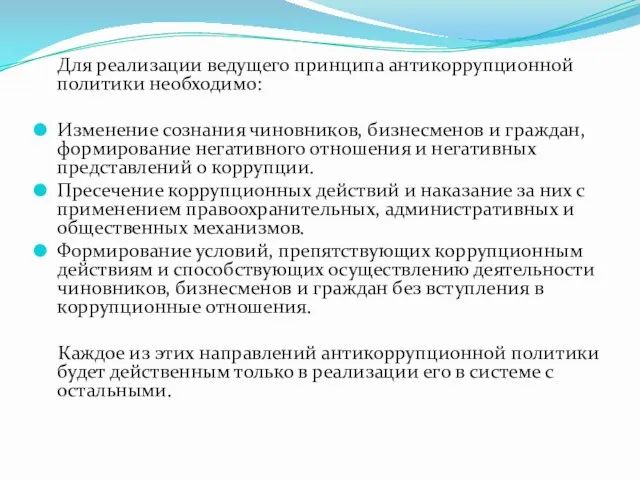 Для реализации ведущего принципа антикоррупционной политики необходимо:

Изменение сознания чиновников, бизнесменов и граждан, формирование негативного отношения и негативных представлений о коррупции.

Пресечение коррупционных действий и наказание за них с применением правоохранительных, административных и общественных механизмов.

Формирование условий, препятствующих коррупционным действиям и способствующих осуществлению деятельности чиновников, бизнесменов и граждан без вступления в коррупционные отношения.

Каждое из этих направлений антикоррупционной политики будет действенным только в реализации его в системе с остальными.